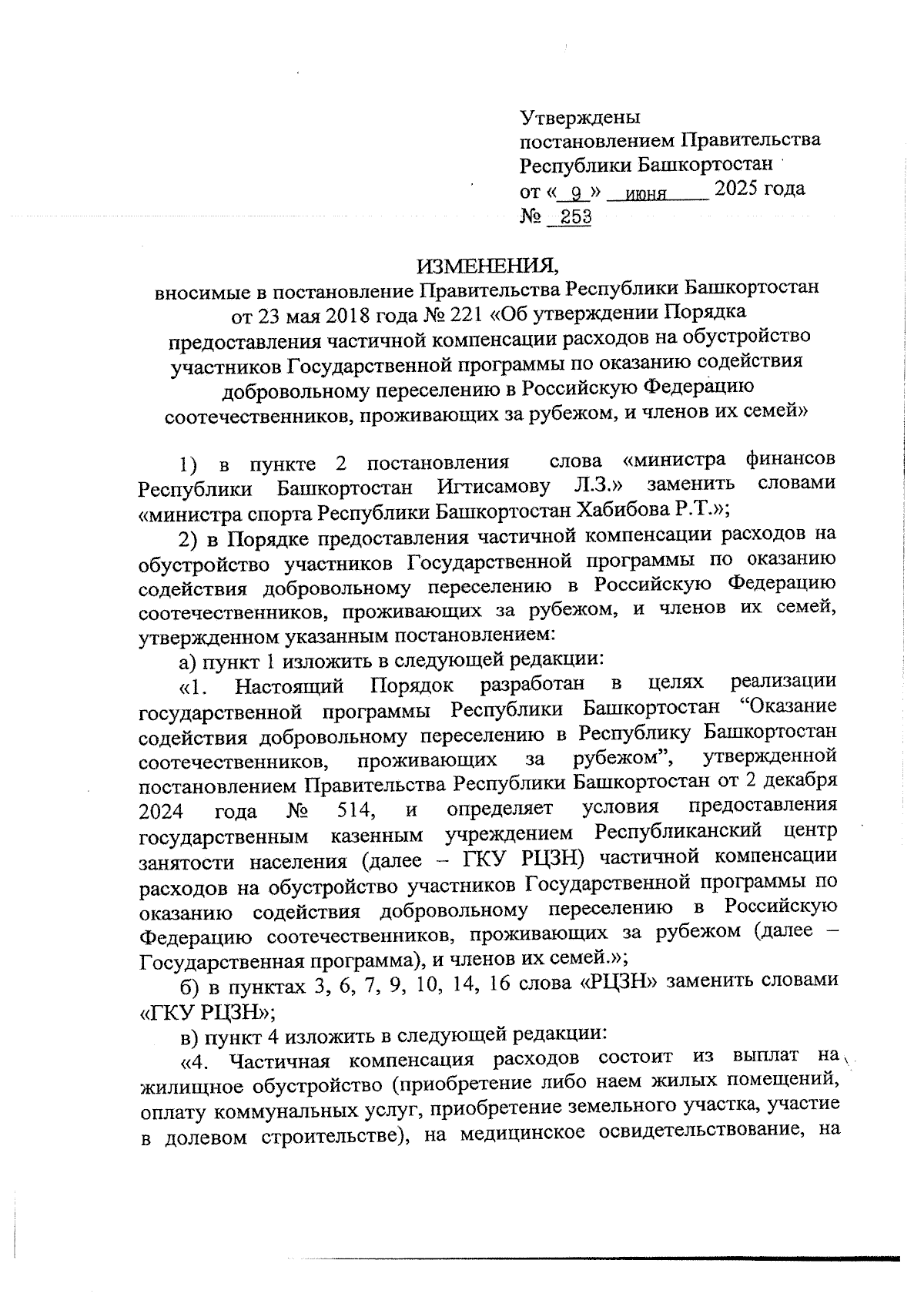 Утверждены
постановлением Правительства
Республики Башкортостан
от « 9 » июня 2025 года
№ 253

ИЗМЕНЕНИЯ,
вносимые в постановление Правительства Республики Башкортостан от 23 мая 2018 года № 221 «Об утверждении Порядка предоставления частичной компенсации расходов на обустройство участников Государственной программы по оказанию содействия добровольному переселению в Российскую Федерацию соотечественников, проживающих за рубежом, и членов их семей»

1) в пункте 2 постановления слова «министра финансов Республики Башкортостан Игтисамову Л.З.» заменить словами «министра спорта Республики Башкортостан Хабибова Р.Т.»;

2) в Порядке предоставления частичной компенсации расходов на обустройство участников Государственной программы по оказанию содействия добровольному переселению в Российскую Федерацию соотечественников, проживающих за рубежом, и членов их семей, утвержденном указанным постановлением:

а) пункт 1 изложить в следующей редакции:

«1. Настоящий Порядок разработан в целях реализации государственной программы Республики Башкортостан “Оказание содействия добровольному переселению в Республику Башкортостан соотечественников, проживающих за рубежом”, утвержденной постановлением Правительства Республики Башкортостан от 2 декабря 2024 года № 514, и определяет условия предоставления государственным казенным учреждением Республиканский центр занятости населения (далее – ГКУ РЦЗН) частичной компенсации расходов на обустройство участников Государственной программы по оказанию содействия добровольному переселению в Российскую Федерацию соотечественников, проживающих за рубежом (далее – Государственная программа), и членов их семей.»;

б) в пунктах 3, 6, 7, 9, 10, 14, 16 слова «РЦЗН» заменить словами «ГКУ РЦЗН»;

в) пункт 4 изложить в следующей редакции:

«4. Частичная компенсация расходов состоит из выплат на жилищное обустройство (приобретение либо наем жилых помещений, оплату коммунальных услуг, приобретение земельного участка, участие в долевом строительстве), на медицинское освидетельствование, на